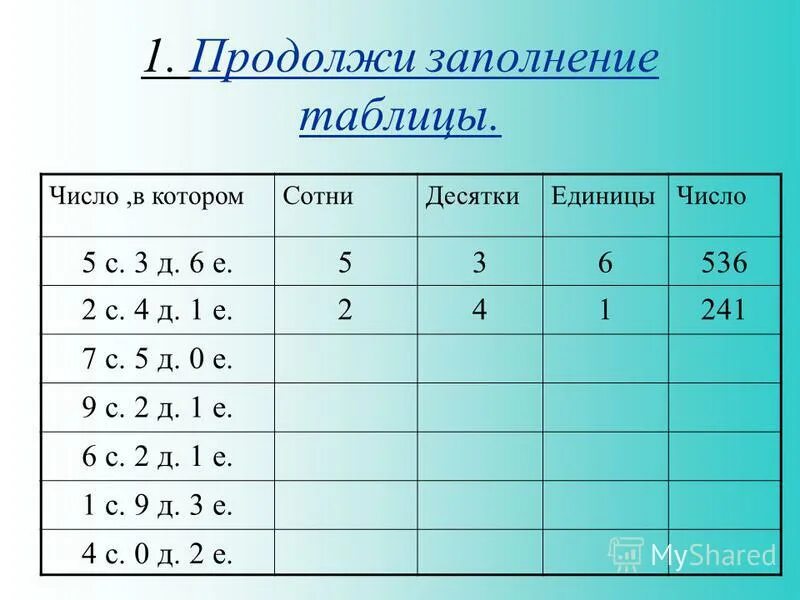 1. Продолжи заполнение таблицы.

| Число ,в котором | Сотни | Десятки | Единицы | Число |
|---|---|---|---|---|
| 5 с. 3 д. 6 е. | 5 | 3 | 6 | 536 |
| 2 с. 4 д. 1 е. | 2 | 4 | 1 | 241 |
| 7 с. 5 д. 0 е. | | | | |
| 9 с. 2 д. 1 е. | | | | |
| 6 с. 2 д. 1 е. | | | | |
| 1 с. 9 д. 3 е. | | | | |
| 4 с. 0 д. 2 е. | | | | |

MyShared